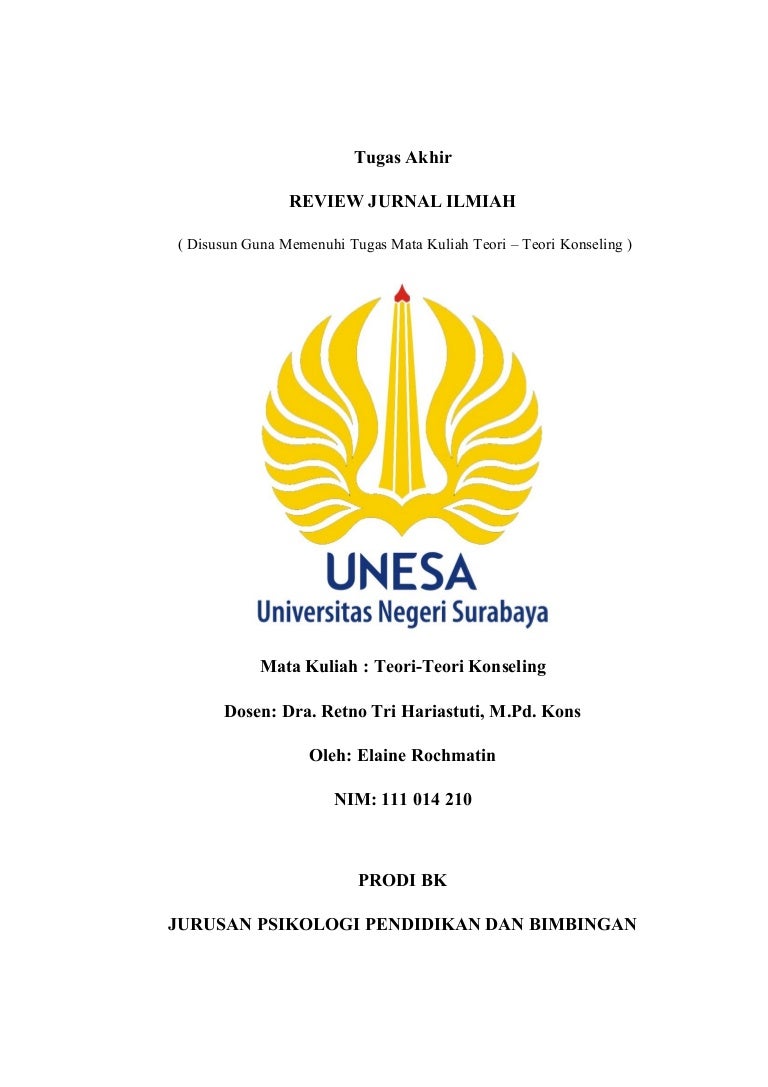 Tugas Akhir

REVIEW JURNAL ILMIAH

( Disusun Guna Memenuhi Tugas Mata Kuliah Teori – Teori Konseling )

UNESA
Universitas Negeri Surabaya

Mata Kuliah : Teori-Teori Konseling

Dosen: Dra. Retno Tri Hariastuti, M.Pd. Kons

Oleh: Elaine Rochmatin

NIM: 111 014 210

PRODI BK

JURUSAN PSIKOLOGI PENDIDIKAN DAN BIMBINGAN